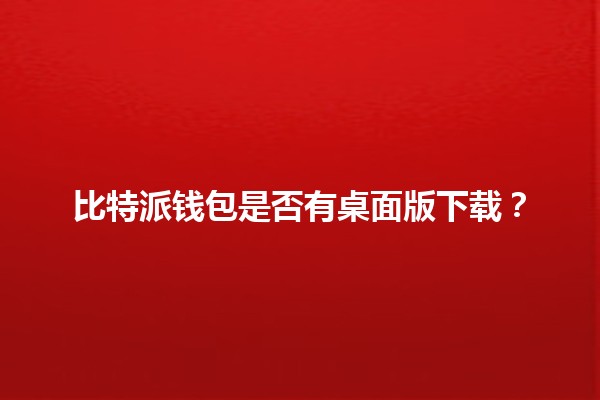 比特派钱包是否有桌面版下载？